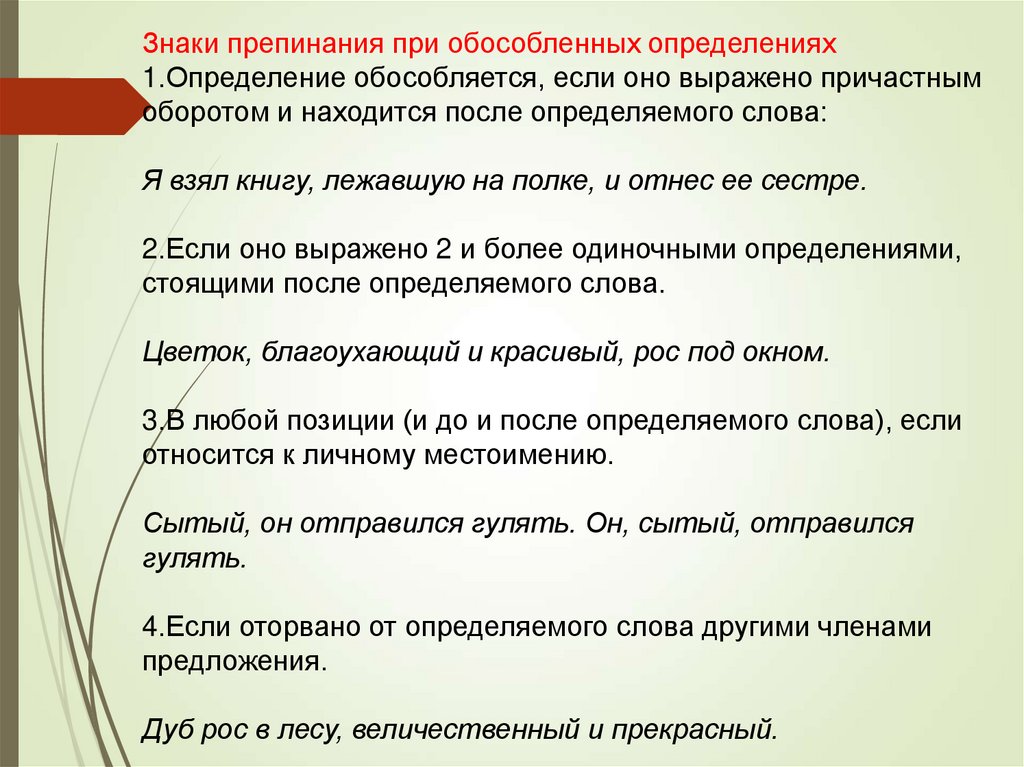 Знаки препинания при обособленных определениях
1.Определение обособляется, если оно выражено причастным оборотом и находится после определяемого слова:

Я взял книгу, лежавшую на полке, и отнес ее сестре.

2.Если оно выражено 2 и более одиночными определениями, стоящими после определяемого слова.

Цветок, благоухающий и красивый, рос под окном.

3.В любой позиции (и до и после определяемого слова), если относится к личному местоимению.

Сытый, он отправился гулять. Он, сытый, отправился гулять.

4.Если оторвано от определяемого слова другими членами предложения.

Дуб рос в лесу, величественный и прекрасный.